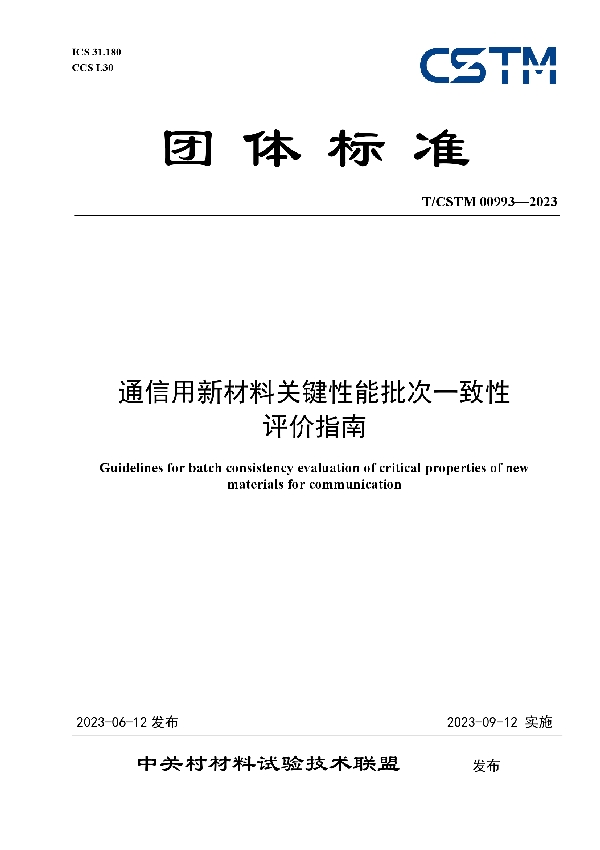 ICS 31.180
CCS L30

CSTM

团体标准

T/CSTM 00993—2023

通信用新材料关键性能批次一致性评价指南

Guidelines for batch consistency evaluation of critical properties of new materials for communication

2023-06-12 发布

2023-09-12 实施

中关村材料试验技术联盟 发布